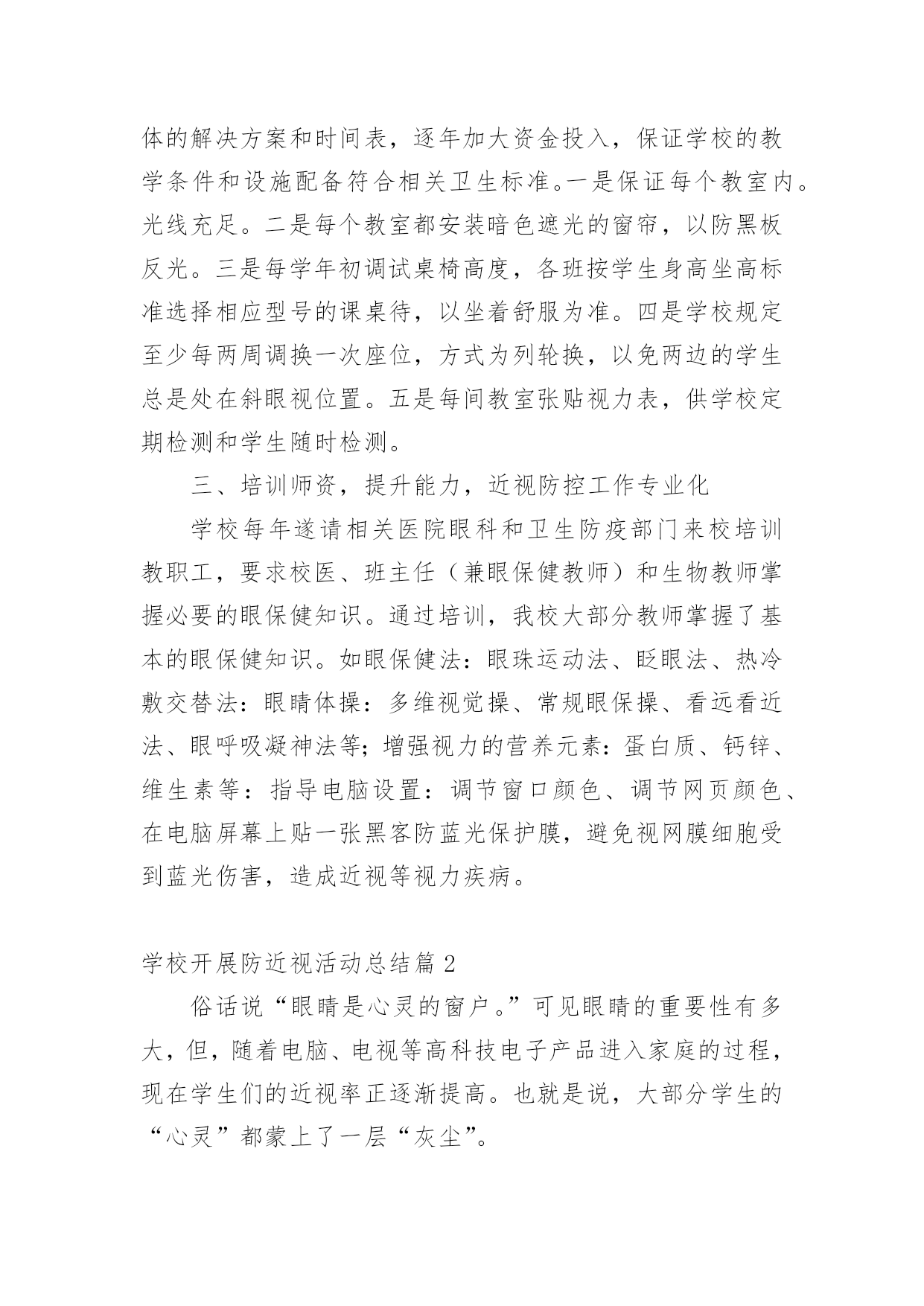 体的解决方案和时间表，逐年加大资金投入，保证学校的教学条件和设施配备符合相关卫生标准。一是保证每个教室内。光线充足。二是每个教室都安装暗色遮光的窗帘，以防黑板反光。三是每学年初调试桌椅高度，各班按学生身高坐高标准选择相应型号的课桌待，以坐着舒服为准。四是学校规定至少每两周调换一次座位，方式为列轮换，以免两边的学生总是处在斜眼视位置。五是每间教室张贴视力表，供学校定期检测和学生随时检测。

三、培训师资，提升能力，近视防控工作专业化

学校每年遂请相关医院眼科和卫生防疫部门来校培训教职工，要求校医、班主任（兼眼保健教师）和生物教师掌握必要的眼保健知识。通过培训，我校大部分教师掌握了基本的眼保健知识。如眼保健法：眼珠运动法、眨眼法、热冷敷交替法：眼睛体操：多维视觉操、常规眼保操、看远看近法、眼呼吸凝神法等；增强视力的营养元素：蛋白质、钙锌、维生素等：指导电脑设置：调节窗口颜色、调节网页颜色、在电脑屏幕上贴一张黑客防蓝光保护膜，避免视网膜细胞受到蓝光伤害，造成近视等视力疾病。

学校开展防近视活动总结篇 2

俗话说“眼睛是心灵的窗户。”可见眼睛的重要性有多大，但，随着电脑、电视等高科技电子产品进入家庭的过程，现在学生们的近视率正逐渐提高。也就是说，大部分学生的“心灵”都蒙上了一层“灰尘”。